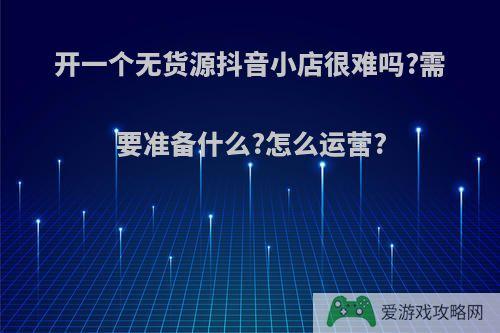 开一个无货源抖音小店很难吗?需要准备什么?怎么运营?

爱游戏攻略网